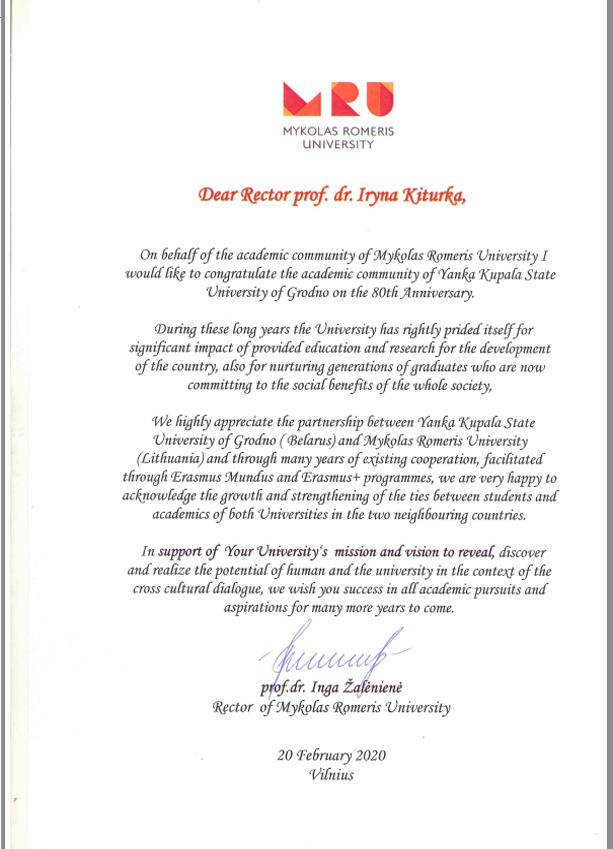 MRU
MYKOLAS ROMERIS UNIVERSITY

Dear Rector prof. dr. Iryna Kiturka,

On behalf of the academic community of Mykolas Romeris University I would like to congratulate the academic community of Yanka Kupala State University of Grodno on the 80th Anniversary.

During these long years the University has rightly prided itself for significant impact of provided education and research for the development of the country, also for nurturing generations of graduates who are now committing to the social benefits of the whole society,

We highly appreciate the partnership between Yanka Kupala State University of Grodno ( Belarus) and Mykolas Romeris University (Lithuania) and through many years of existing cooperation, facilitated through Erasmus Mundus and Erasmus+ programmes, we are very happy to acknowledge the growth and strengthening of the ties between students and academics of both Universities in the two neighbouring countries.

In support of Your University's mission and vision to reveal, discover and realize the potential of human and the university in the context of the cross cultural dialogue, we wish you success in all academic pursuits and aspirations for many more years to come.

prof.dr. Inga Žalėnienė
Rector of Mykolas Romeris University

20 February 2020
Vilnius